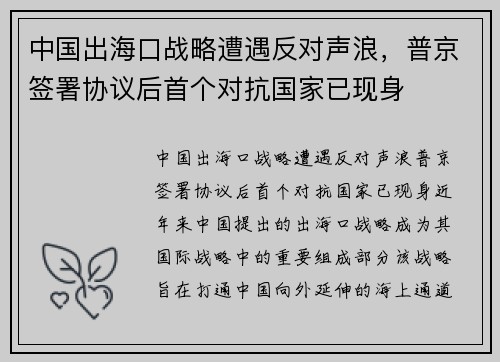 中国出海口战略遭遇反对声浪，普京签署协议后首个对抗国家已现身

中国出海口战略遭遇反对声浪普京签署协议后首个对抗国家已现身近年来中国提出的出海口战略成为其国际战略中的重要组成部分该战略旨在打通中国向外延伸的海上通道